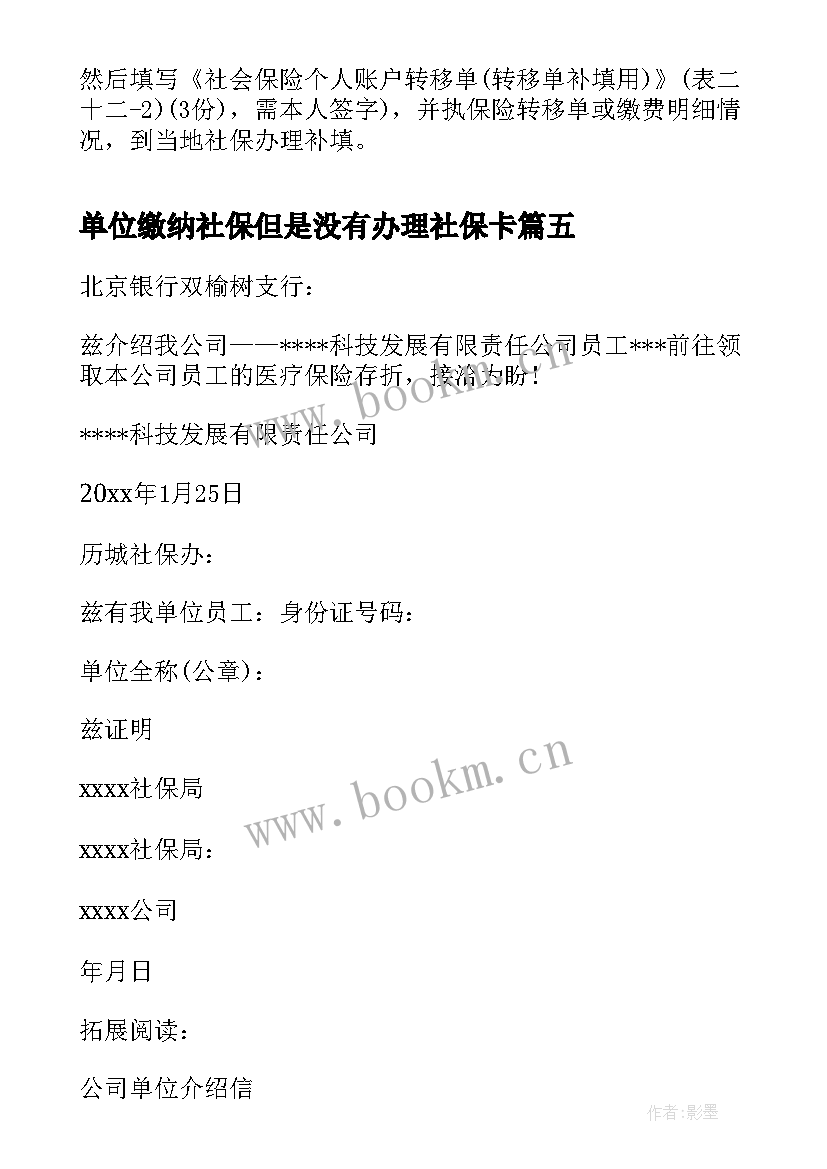 然后填写《社会保险个人账户转移单(转移单补填用)》(表二十二-2)(3份)，需本人签字)，并执保险转移单或缴费明细情况，到当地社保办理补填。

单位缴纳社保但是没有办理社保卡篇五

北京银行双榆树支行：

兹介绍我公司——****科技发展有限责任公司员工***前往领取本公司员工的医疗保险存折，接洽为盼！

****科技发展有限责任公司

20xx年1月25日

历城社保办：

兹有我单位员工：身份证号码：

单位全称(公章)：

兹证明

xxxx社保局

xxxx社保局：

xxxx公司

年月日

拓展阅读：

公司单位介绍信

www.bookm.cn

www.bookm.cn

作者:影墨